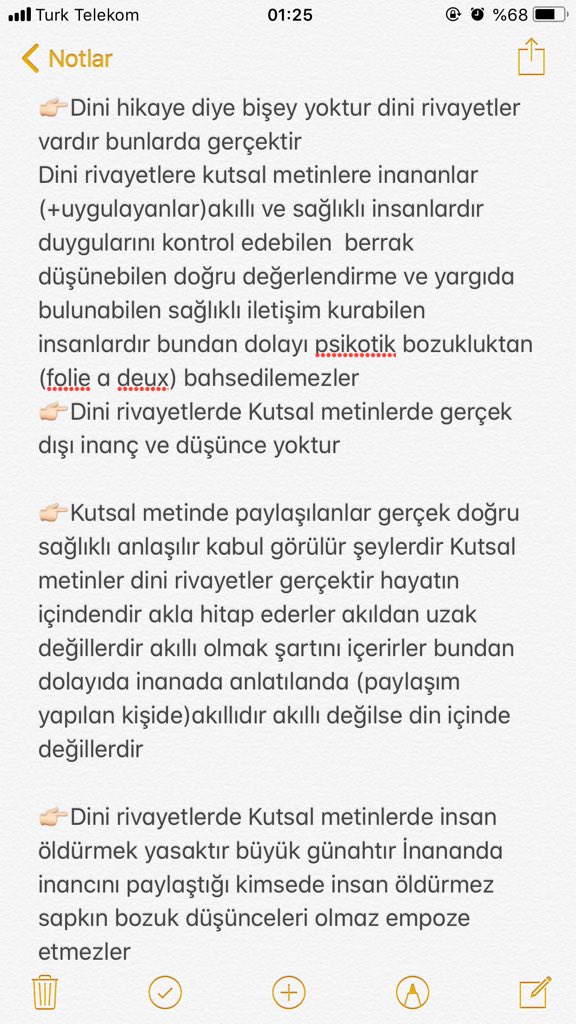 Turk Telekom 01:25 %68

Notlar

👉🏻Dini hikaye diye bişey yoktur dini rivayetler vardır bunlarda gerçektir
Dini rivayetlere kutsal metinlere inananlar (+uygulayanlar)akıllı ve sağlıklı insanlardır duygularını kontrol edebilen berrak düşünebilen doğru değerlendirme ve yargıda bulunabilen sağlıklı iletişim kurabilen insanlardır bundan dolayı psikotik bozukluktan (folie a deux) bahsedilemezler
👉🏻Dini rivayetlerde Kutsal metinlerde gerçek dışı inanç ve düşünce yoktur

👉🏻Kutsal metinde paylaşılanlar gerçek doğru sağlıklı anlaşılır kabul görülür şeylerdir Kutsal metinler dini rivayetler gerçektir hayatın içindendir akla hitap ederler akıldan uzak değillerdir akıllı olmak şartını içerirler bundan dolayıda inanada anlatılanda (paylaşım yapılan kişide)akıllıdır akıllı değilse din içinde değillerdir

👉🏻Dini rivayetlerde Kutsal metinlerde insan öldürmek yasaktır büyük günahtır İnananda inancını paylaştığı kimsede insan öldürmez sapkın bozuk düşünceleri olmaz empoze etmezler